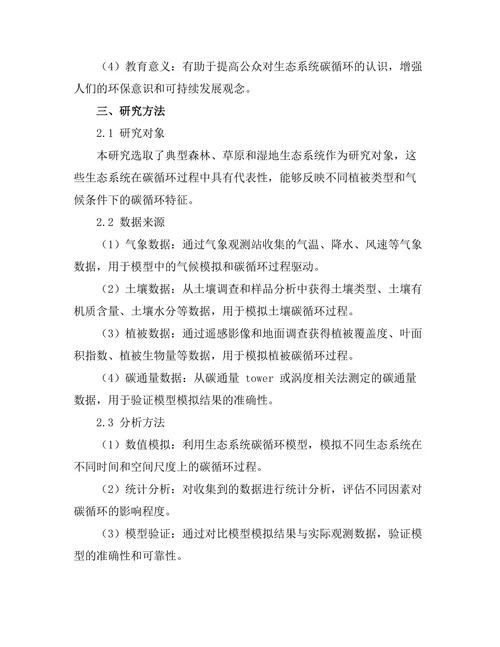 （4）教育意义：有助于提高公众对生态系统碳循环的认识，增强人们的环保意识和可持续发展观念。

三、研究方法

2.1 研究对象

本研究选取了典型森林、草原和湿地生态系统作为研究对象，这些生态系统在碳循环过程中具有代表性，能够反映不同植被类型和气候条件下的碳循环特征。

2.2 数据来源

（1）气象数据：通过气象观测站收集的气温、降水、风速等气象数据，用于模型中的气候模拟和碳循环过程驱动。

（2）土壤数据：从土壤调查和样品分析中获得土壤类型、土壤有机质含量、土壤水分等数据，用于模拟土壤碳循环过程。

（3）植被数据：通过遥感影像和地面调查获得植被覆盖度、叶面积指数、植被生物量等数据，用于模拟植被碳循环过程。

（4）碳通量数据：从碳通量 tower 或涡度相关法测定的碳通量数据，用于验证模型模拟结果的准确性。

2.3 分析方法

（1）数值模拟：利用生态系统碳循环模型，模拟不同生态系统在不同时间和空间尺度上的碳循环过程。

（2）统计分析：对收集到的数据进行统计分析，评估不同因素对碳循环的影响程度。

（3）模型验证：通过对比模型模拟结果与实际观测数据，验证模型的准确性和可靠性。